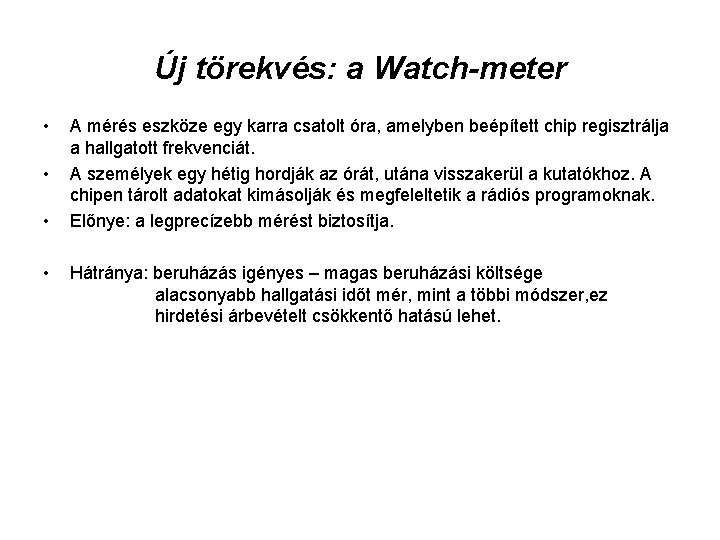 Új törekvés: a Watch-meter

• A mérés eszköze egy karra csatolt óra, amelyben beépített chip regisztrálja a hallgatott frekvenciát.
• A személyek egy hétig hordják az órát, utána visszakerül a kutatókhoz. A chipen tárolt adatokat kimásolják és megfeleltetik a rádiós programoknak.
• Előnye: a legprecízebb mérést biztosítja.

• Hátránya: beruházás igényes – magas beruházási költsége
alacsonyabb hallgatási időt mér, mint a többi módszer,ez
hirdetési árbevételt csökkentő hatású lehet.